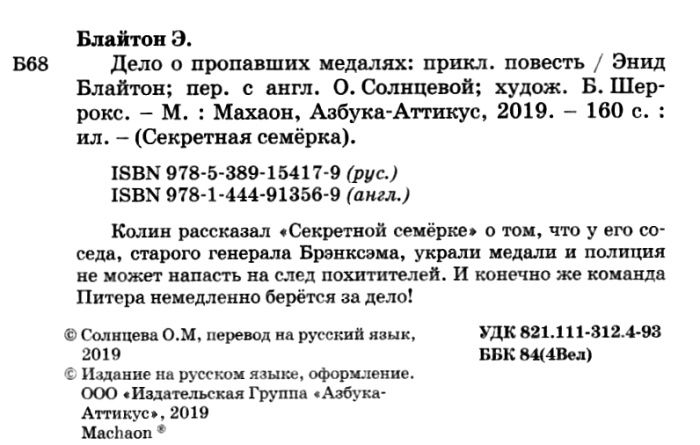 Блайтон Э.

Б68 Дело о пропавших медалях: прикл. повесть / Энид Блайтон; пер. с англ. О. Солнцевой; худож. Б. Шеррокс. – М. : Махаон, Азбука-Аттикус, 2019. – 160 с. : ил. – (Секретная семёрка).

ISBN 978-5-389-15417-9 (рус.)
ISBN 978-1-444-91356-9 (англ.)

Колин рассказал «Секретной семёрке» о том, что у его соседа, старого генерала Брэнксэма, украли медали и полиция не может напасть на след похитителей. И конечно же команда Питера немедленно берётся за дело!

© Солнцева О.М, перевод на русский язык, 2019
© Издание на русском языке, оформление. ООО «Издательская Группа «Азбука-Аттикус», 2019
Machaon ®

УДК 821.111-312.4-93
ББК 84(4Вел)